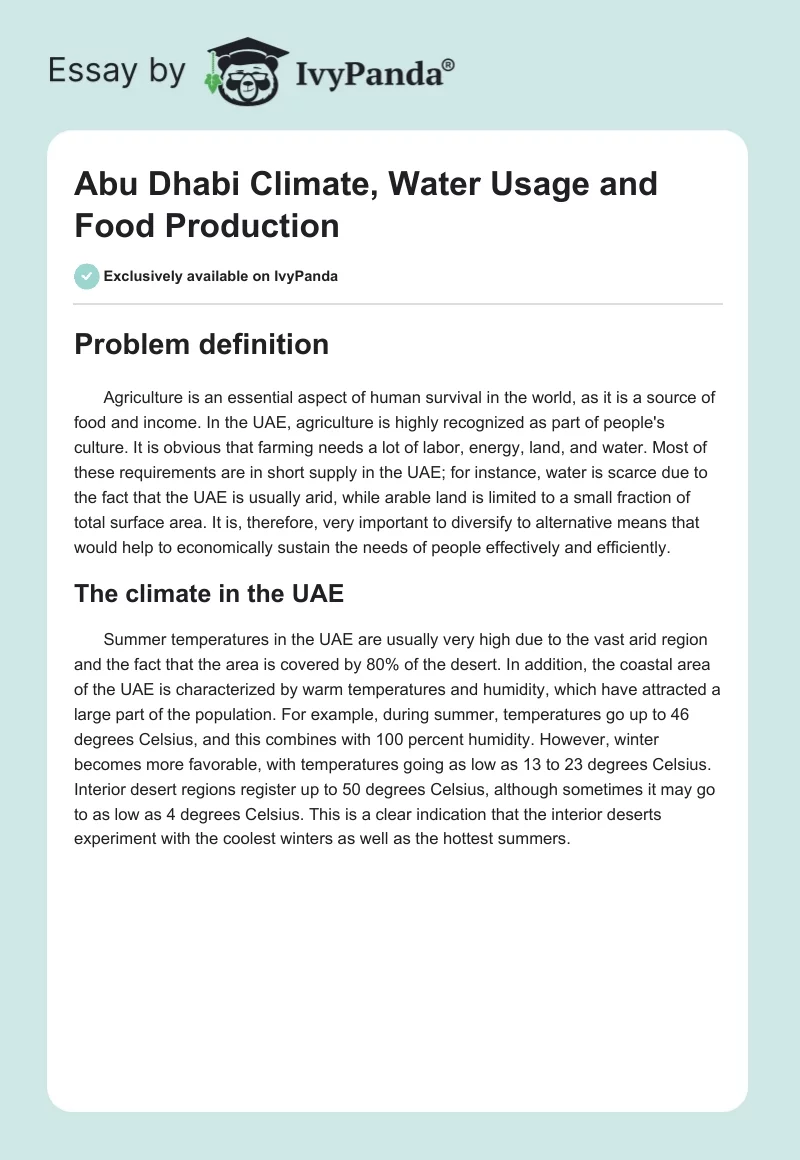 Essay by IvyPanda®

Abu Dhabi Climate, Water Usage and Food Production

Exclusively available on IvyPanda

Problem definition

Agriculture is an essential aspect of human survival in the world, as it is a source of food and income. In the UAE, agriculture is highly recognized as part of people's culture. It is obvious that farming needs a lot of labor, energy, land, and water. Most of these requirements are in short supply in the UAE; for instance, water is scarce due to the fact that the UAE is usually arid, while arable land is limited to a small fraction of total surface area. It is, therefore, very important to diversify to alternative means that would help to economically sustain the needs of people effectively and efficiently.

The climate in the UAE

Summer temperatures in the UAE are usually very high due to the vast arid region and the fact that the area is covered by 80% of the desert. In addition, the coastal area of the UAE is characterized by warm temperatures and humidity, which have attracted a large part of the population. For example, during summer, temperatures go up to 46 degrees Celsius, and this combines with 100 percent humidity. However, winter becomes more favorable, with temperatures going as low as 13 to 23 degrees Celsius. Interior desert regions register up to 50 degrees Celsius, although sometimes it may go to as low as 4 degrees Celsius. This is a clear indication that the interior deserts experiment with the coolest winters as well as the hottest summers.